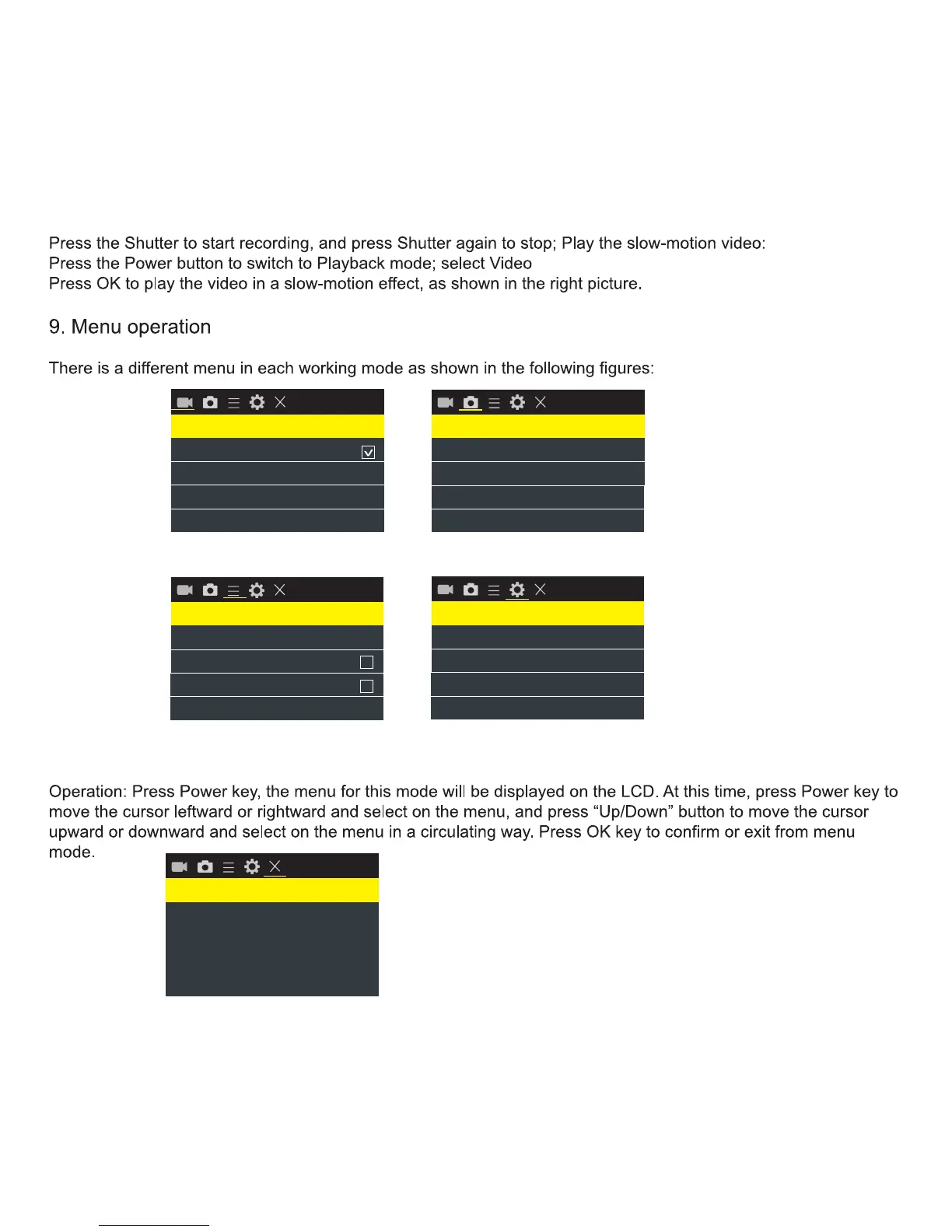 Press the Shutter to start recording, and press Shutter again to stop; Play the slow-motion video:
Press the Power button to switch to Playback mode; select Video
Press OK to play the video in a slow-motion effect, as shown in the right picture.

9. Menu operation

There is a different menu in each working mode as shown in the following figures:

Operation: Press Power key, the menu for this mode will be displayed on the LCD. At this time, press Power key to move the cursor leftward or rightward and select on the menu, and press “Up/Down” button to move the cursor upward or downward and select on the menu in a circulating way. Press OK key to confirm or exit from menu mode.